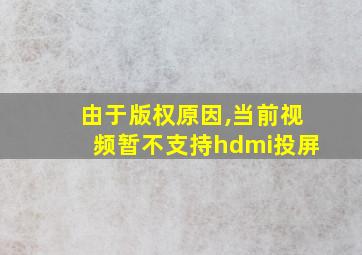 由于版权原因,当前视频暂不支持hdmi投屏